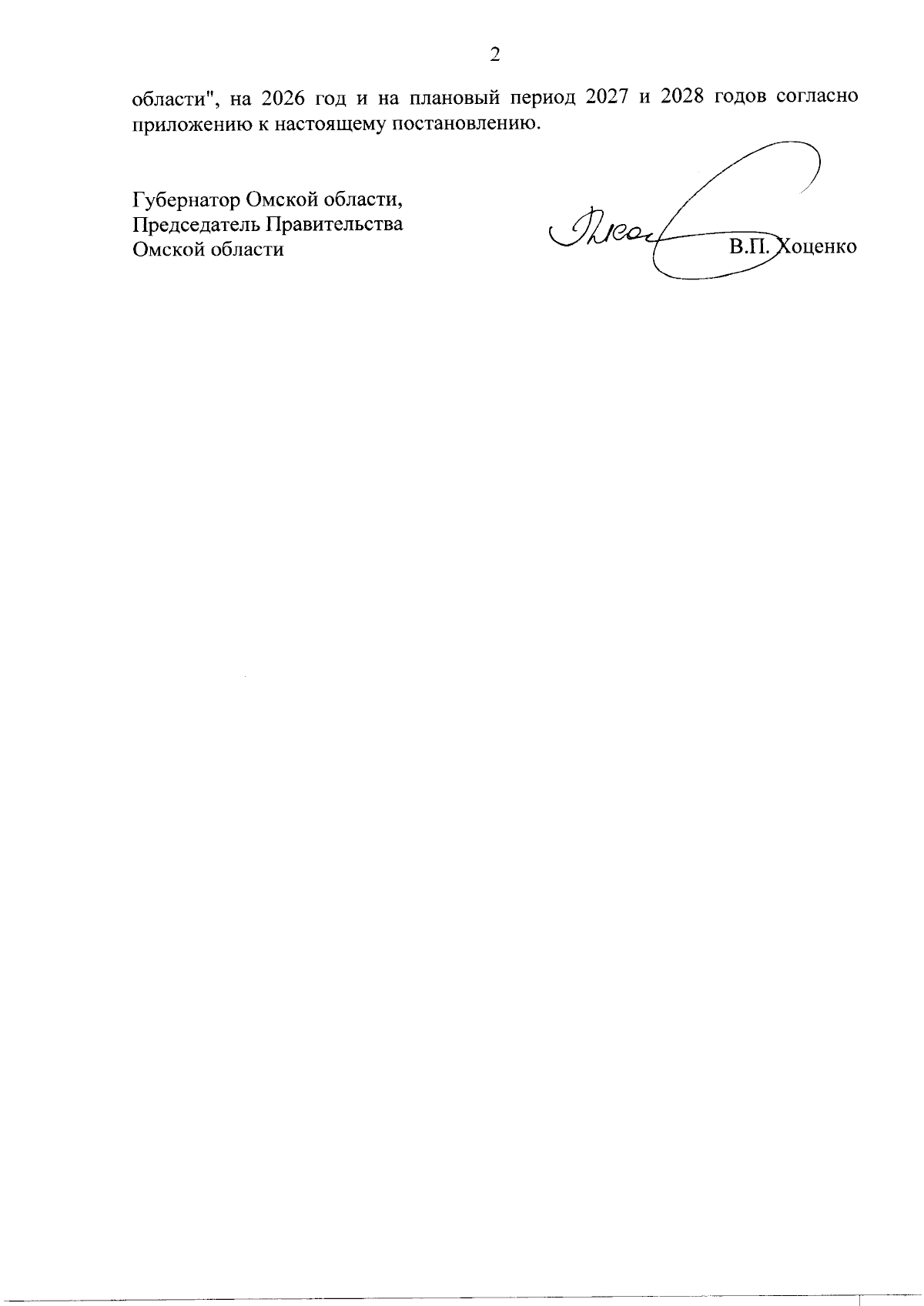 2

области", на 2026 год и на плановый период 2027 и 2028 годов согласно приложению к настоящему постановлению.

Губернатор Омской области,
Председатель Правительства
Омской области

В.П. Хоценко